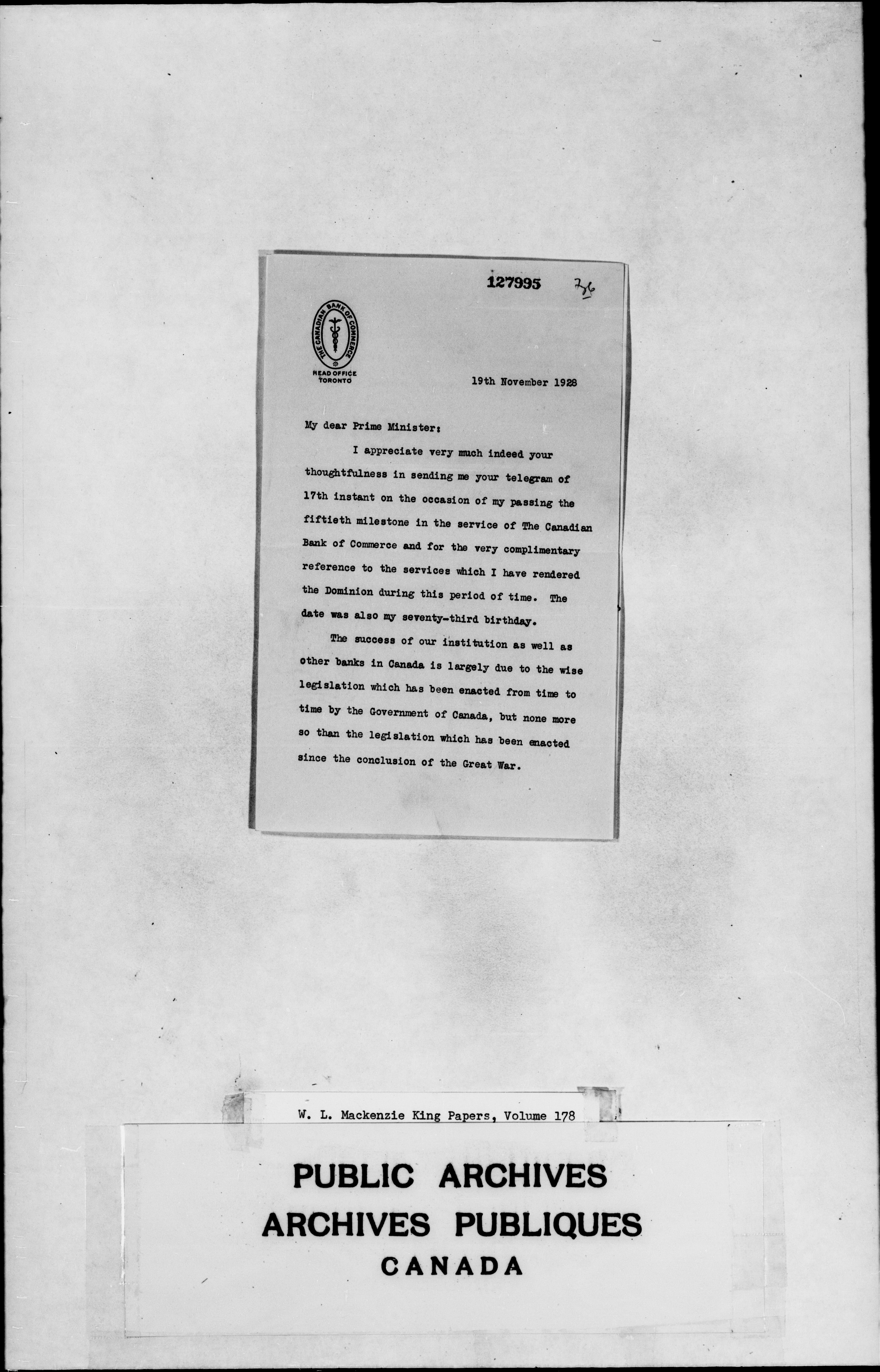 127995 36

THE CANADIAN BANK OF COMMERCE
HEAD OFFICE
TORONTO

19th November 1928

My dear Prime Minister:

I appreciate very much indeed your thoughtfulness in sending me your telegram of 17th instant on the occasion of my passing the fiftieth milestone in the service of The Canadian Bank of Commerce and for the very complimentary reference to the services which I have rendered the Dominion during this period of time. The date was also my seventy-third birthday.

The success of our institution as well as other banks in Canada is largely due to the wise legislation which has been enacted from time to time by the Government of Canada, but none more so than the legislation which has been enacted since the conclusion of the Great War.

W. L. Mackenzie King Papers, Volume 178

PUBLIC ARCHIVES
ARCHIVES PUBLIQUES
CANADA